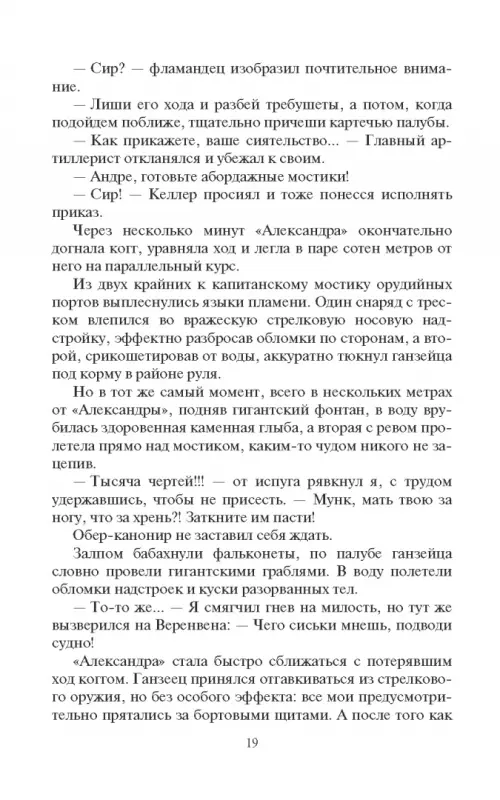 — Сир? — фламандец изобразил почтительное внимание.

— Лиши его хода и разбей требушеты, а потом, когда подойдем поближе, тщательно причеши картечью палубы.

— Как прикажете, ваше сиятельство... — Главный артиллерист откланялся и убежал к своим.

— Андре, готовьте абордажные мостики!

— Сир! — Келлер просиял и тоже понесся исполнять приказ.

Через несколько минут «Александра» окончательно догнала когг, уравняла ход и легла в паре сотен метров от него на параллельный курс.

Из двух крайних к капитанскому мостику орудийных портов выплеснулись языки пламени. Один снаряд с треском влепился во вражескую стрелковую носовую надстройку, эффектно разбросав обломки по сторонам, а второй, срикошетировав от воды, аккуратно тюкнул ганзейца под корму в районе руля.

Но в тот же самый момент, всего в нескольких метрах от «Александры», подняв гигантский фонтан, в воду врубилась здоровенная каменная глыба, а вторая с ревом пролетела прямо над мостиком, каким-то чудом никого не зацепив.

— Тысяча чертей!!! — от испуга рявкнул я, с трудом удержавшись, чтобы не присесть. — Мунк, мать твою за ногу, что за хрень?! Заткните им пасти!

Обер-канонир не заставил себя ждать.

Залпом бабахнули фальконеты, по палубе ганзейца словно провели гигантскими граблями. В воду полетели обломки надстроек и куски разорванных тел.

— То-то же... — Я смягчил гнев на милость, но тут же вызверился на Веренвена: — Чего сиськи мнешь, подводи судно!

«Александра» стала быстро сближаться с потерявшим ход коггом. Ганзеец принялся отгавкиваться из стрелкового оружия, но без особого эффекта: все мои предусмотрительно прятались за бортовыми щитами. А после того как

19